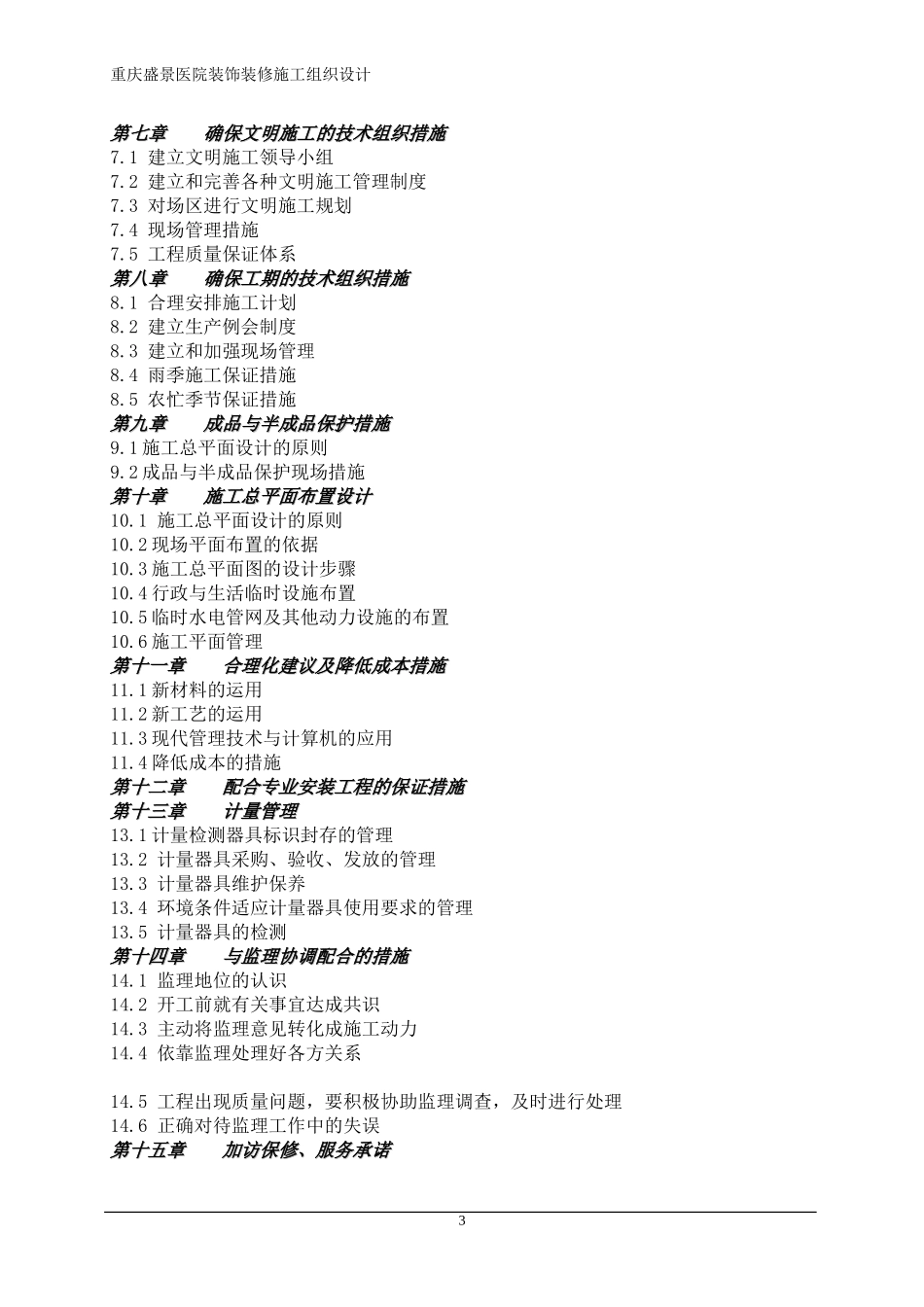 重庆盛景医院装饰装修施工组织设计

第七章　　确保文明施工的技术组织措施
7.1 建立文明施工领导小组
7.2 建立和完善各种文明施工管理制度
7.3 对场区进行文明施工规划
7.4 现场管理措施
7.5 工程质量保证体系
第八章　　确保工期的技术组织措施
8.1 合理安排施工计划
8.2 建立生产例会制度
8.3 建立和加强现场管理
8.4 雨季施工保证措施
8.5 农忙季节保证措施
第九章　　成品与半成品保护措施
9.1施工总平面设计的原则
9.2成品与半成品保护现场措施
第十章　　施工总平面布置设计
10.1 施工总平面设计的原则
10.2现场平面布置的依据
10.3施工总平面图的设计步骤
10.4行政与生活临时设施布置
10.5临时水电管网及其他动力设施的布置
10.6施工平面管理
第十一章　　合理化建议及降低成本措施
11.1新材料的运用
11.2新工艺的运用
11.3现代管理技术与计算机的应用
11.4降低成本的措施
第十二章　　配合专业安装工程的保证措施
第十三章　　计量管理
13.1计量检测器具标识封存的管理
13.2 计量器具采购、验收、发放的管理
13.3 计量器具维护保养
13.4 环境条件适应计量器具使用要求的管理
13.5 计量器具的检测
第十四章　　与监理协调配合的措施
14.1 监理地位的认识
14.2 开工前就有关事宜达成共识
14.3 主动将监理意见转化成施工动力
14.4 依靠监理处理好各方关系

14.5 工程出现质量问题，要积极协助监理调查，及时进行处理
14.6 正确对待监理工作中的失误
第十五章　　加访保修、服务承诺

3